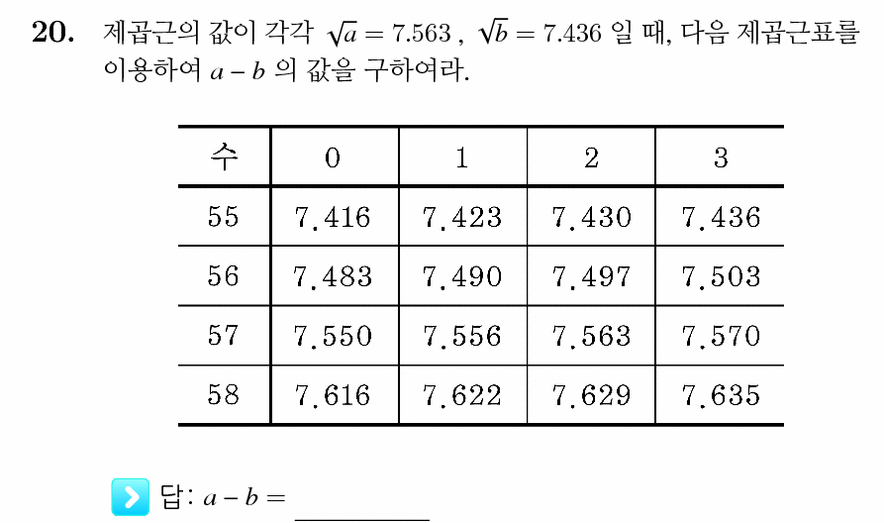 **20.** 제곱근의 값이 각각 $\sqrt{a} = 7.563$ , $\sqrt{b} = 7.436$ 일 때, 다음 제곱근표를 이용하여 $a - b$ 의 값을 구하여라.

| 수 | 0 | 1 | 2 | 3 |
|---|---|---|---|---|
| 55 | 7.416 | 7.423 | 7.430 | 7.436 |
| 56 | 7.483 | 7.490 | 7.497 | 7.503 |
| 57 | 7.550 | 7.556 | 7.563 | 7.570 |
| 58 | 7.616 | 7.622 | 7.629 | 7.635 |

답: $a - b =$ ________